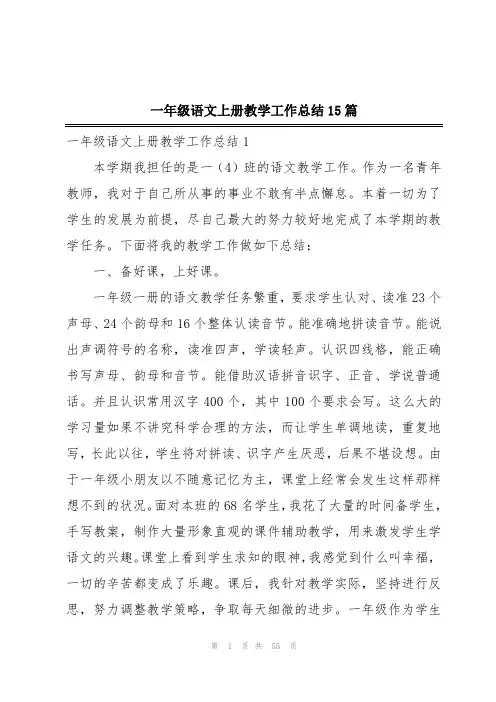 一年级语文上册教学工作总结15篇

一年级语文上册教学工作总结1

本学期我担任的是一（4）班的语文教学工作。作为一名青年教师，我对于自己所从事的事业不敢有半点懈怠。本着一切为了学生的发展为前提，尽自己最大的努力较好地完成了本学期的教学任务。下面将我的教学工作做如下总结：

一、备好课，上好课。

一年级一册的语文教学任务繁重，要求学生认对、读准23个声母、24个韵母和16个整体认读音节。能准确地拼读音节。能说出声调符号的名称，读准四声，学读轻声。认识四线格，能正确书写声母、韵母和音节。能借助汉语拼音识字、正音、学说普通话。并且认识常用汉字400个，其中100个要求会写。这么大的学习量如果不讲究科学合理的方法，而让学生单调地读，重复地写，长此以往，学生将对拼读、识字产生厌恶，后果不堪设想。由于一年级小朋友以不随意记忆为主，课堂上经常会发生这样那样想不到的状况。面对本班的68名学生，我花了大量的时间备学生，手写教案，制作大量形象直观的课件辅助教学，用来激发学生学语文的兴趣。课堂上看到学生求知的眼神，我感觉到什么叫幸福，一切的辛苦都变成了乐趣。课后，我针对教学实际，坚持进行反思，努力调整教学策略，争取每天细微的进步。一年级作为学生

第 1 页 共 55 页